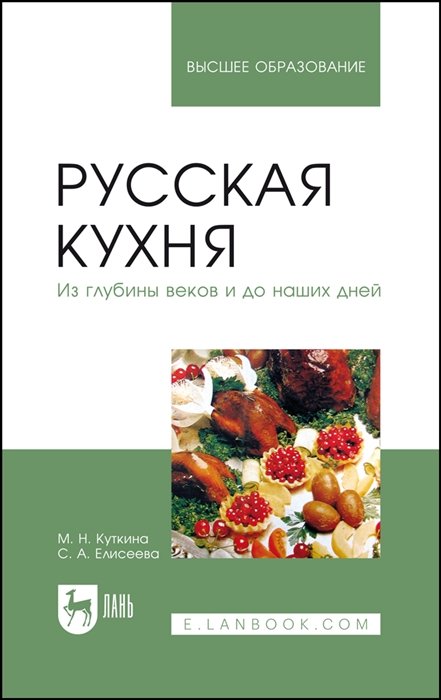 ВЫСШЕЕ ОБРАЗОВАНИЕ

РУССКАЯ КУХНЯ

Из глубины веков и до наших дней

М. Н. Куткина
С. А. Елисеева

ЛАНЬ

E.LANBOOK.COM